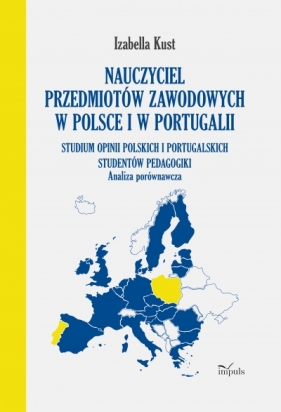 Izabella Kust

NAUCZYCIEL PRZEDMIOTÓW ZAWODOWYCH W POLSCE I W PORTUGALII

STUDIUM OPINII POLSKICH I PORTUGALSKICH STUDENTÓW PEDAGOGIKI
Analiza porównawcza

impuls